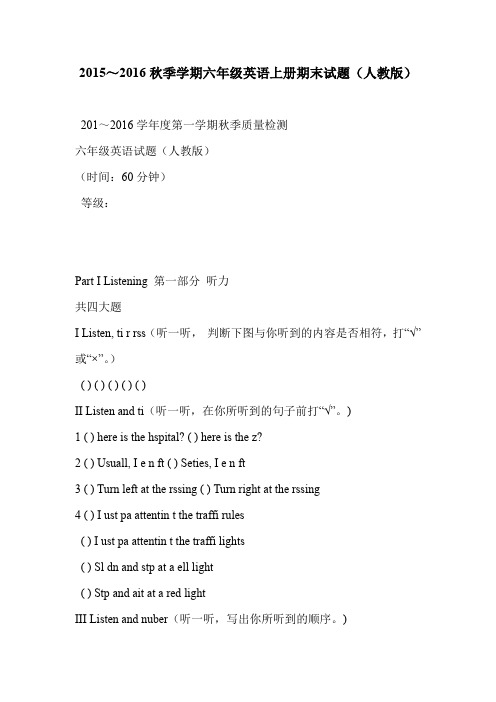 2015～2016 秋季学期六年级英语上册期末试题（人教版）

201～2016 学年度第一学期秋季质量检测

六年级英语试题（人教版）

（时间：60 分钟）

等级：

Part I Listening 第一部分 听力

共四大题

I Listen, ti r rss（听一听， 判断下图与你听到的内容是否相符，打“√”或“×”。）

( ) ( ) ( ) ( ) ( )

II Listen and ti（听一听，在你所听到的句子前打“√”。）

1 ( ) here is the hspital? ( ) here is the z?

2 ( ) Usuall, I e n ft ( ) Seties, I e n ft

3 ( ) Turn left at the rssing ( ) Turn right at the rssing

4 ( ) I ust pa attentin t the traffi rules

( ) I ust pa attentin t the traffi lights

( ) Sl dn and stp at a ell light

( ) Stp and ait at a red light

III Listen and nuber（听一听，写出你所听到的顺序。）